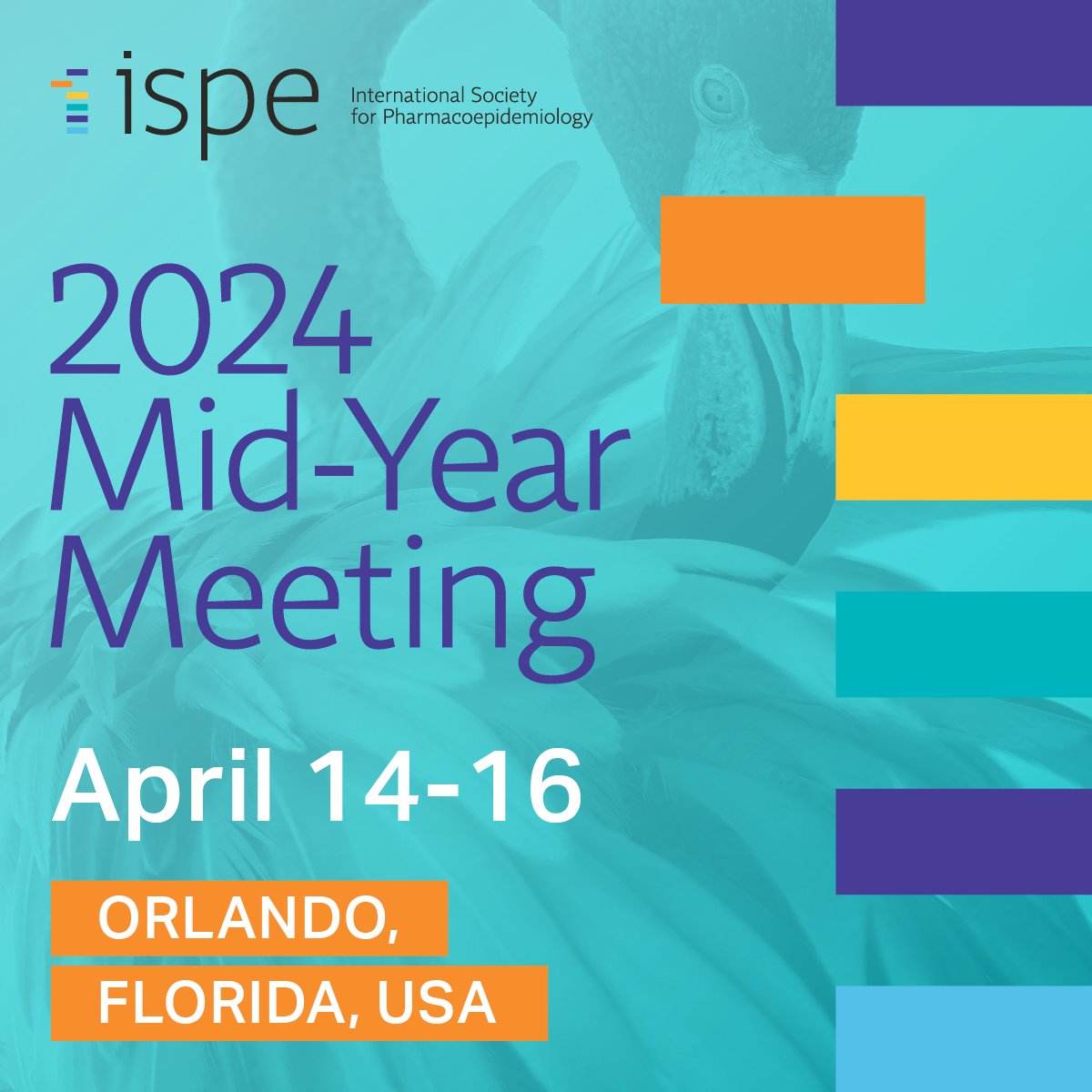 ispe International Society for Pharmacoepidemiology

2024 Mid-Year Meeting

April 14-16

ORLANDO, FLORIDA, USA